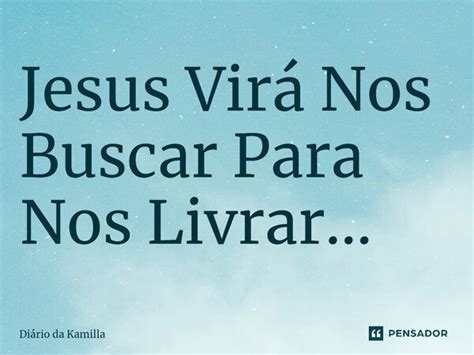 Jesus Virá Nos Buscar Para Nos Livrar...

Diário da Kamilla

PENSADOR